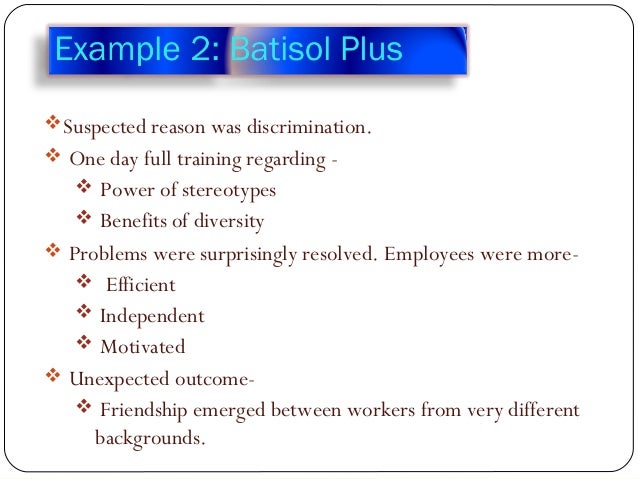 Example 2: Batisol Plus

❖ Suspected reason was discrimination.

❖ One day full training regarding -

❖ Power of stereotypes

❖ Benefits of diversity

❖ Problems were surprisingly resolved. Employees were more-

❖ Efficient

❖ Independent

❖ Motivated

❖ Unexpected outcome-

❖ Friendship emerged between workers from very different backgrounds.